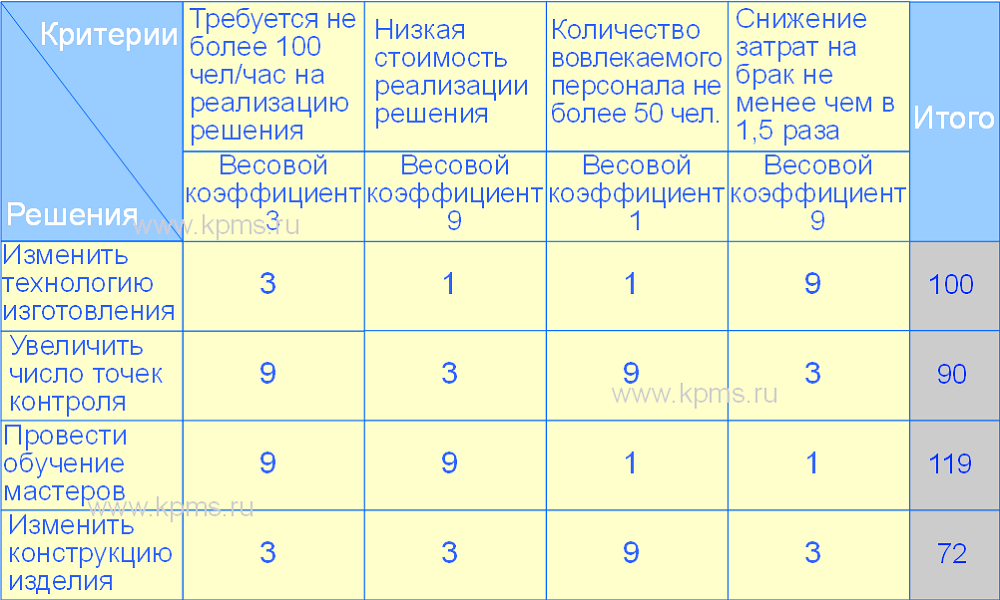 | Критерии / Решения | Требуется не более 100 чел/час на реализацию решения | Низкая стоимость реализации решения | Количество вовлекаемого персонала не более 50 чел. | Снижение затрат на брак не менее чем в 1,5 раза | Итого |
|---|---|---|---|---|---|
| | Весовой коэффициент 3 | Весовой коэффициент 9 | Весовой коэффициент 1 | Весовой коэффициент 9 | |
| Изменить технологию изготовления | 3 | 1 | 1 | 9 | 100 |
| Увеличить число точек контроля | 9 | 3 | 9 | 3 | 90 |
| Провести обучение мастеров | 9 | 9 | 1 | 1 | 119 |
| Изменить конструкцию изделия | 3 | 3 | 9 | 3 | 72 |

www.kpms.ru
www.kpms.ru
www.kpms.ru